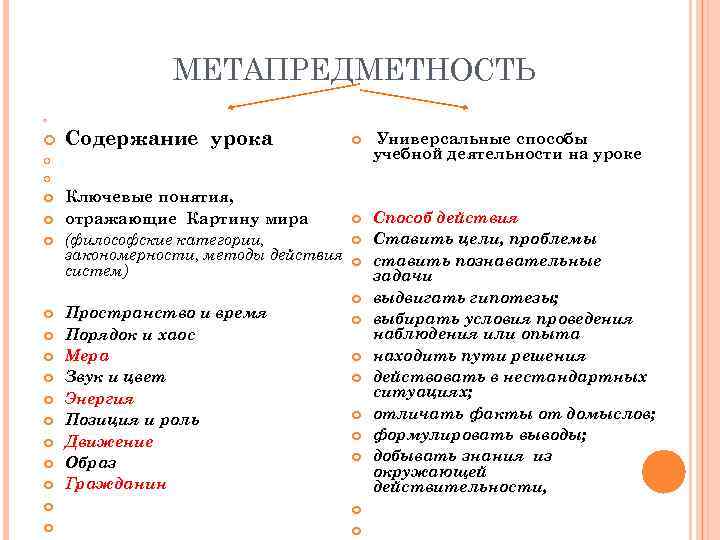 МЕТАПРЕДМЕТНОСТЬ

Содержание урока

Ключевые понятия, отражающие Картину мира

(философские категории, закономерности, методы действия систем)

Пространство и время

Порядок и хаос

Мера

Звук и цвет

Энергия

Позиция и роль

Движение

Образ

Гражданин

Универсальные способы учебной деятельности на уроке

Способ действия

Ставить цели, проблемы

ставить познавательные задачи

выдвигать гипотезы;

выбирать условия проведения наблюдения или опыта

находить пути решения

действовать в нестандартных ситуациях;

отличать факты от домыслов;

формулировать выводы;

добывать знания из окружающей действительности,